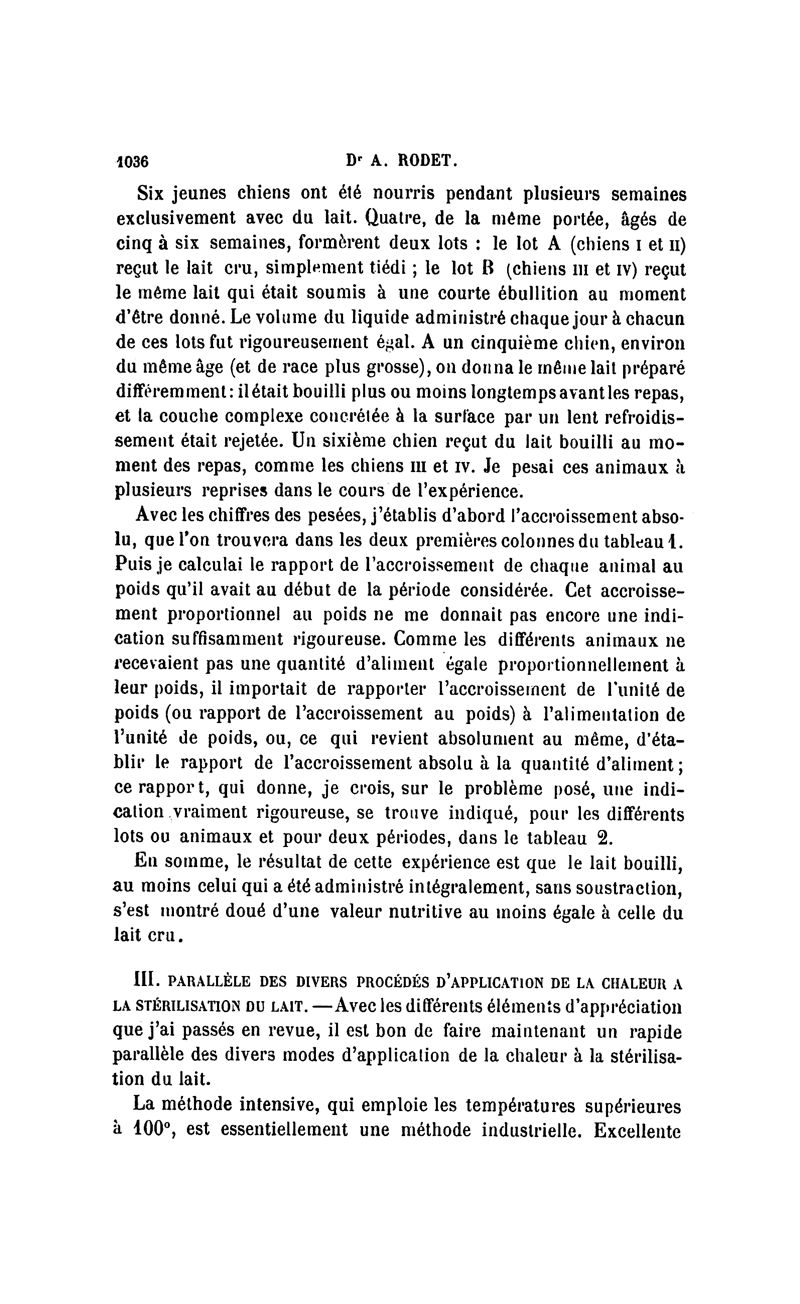 1036 Dr A. RODET.

Six jeunes chiens ont été nourris pendant plusieurs semaines exclusivement avec du lait. Quatre, de la même portée, âgés de cinq à six semaines, formèrent deux lots : le lot A (chiens I et II) reçut le lait cru, simplement tiédi ; le lot B (chiens III et IV) reçut le même lait qui était soumis à une courte ébullition au moment d'être donné. Le volume du liquide administré chaque jour à chacun de ces lots fut rigoureusement égal. A un cinquième chien, environ du même âge (et de race plus grosse), on donna le même lait préparé différemment : il était bouilli plus ou moins longtemps avant les repas, et la couche complexe concrétée à la surface par un lent refroidissement était rejetée. Un sixième chien reçut du lait bouilli au moment des repas, comme les chiens III et IV. Je pesai ces animaux à plusieurs reprises dans le cours de l'expérience.

Avec les chiffres des pesées, j'établis d'abord l'accroissement absolu, que l'on trouvera dans les deux premières colonnes du tableau 1. Puis je calculai le rapport de l'accroissement de chaque animal au poids qu'il avait au début de la période considérée. Cet accroissement proportionnel au poids ne me donnait pas encore une indication suffisamment rigoureuse. Comme les différents animaux ne recevaient pas une quantité d'aliment égale proportionnellement à leur poids, il importait de rapporter l'accroissement de l'unité de poids (ou rapport de l'accroissement au poids) à l'alimentation de l'unité de poids, ou, ce qui revient absolument au même, d'établir le rapport de l'accroissement absolu à la quantité d'aliment ; ce rapport, qui donne, je crois, sur le problème posé, une indication vraiment rigoureuse, se trouve indiqué, pour les différents lots ou animaux et pour deux périodes, dans le tableau 2.

En somme, le résultat de cette expérience est que le lait bouilli, au moins celui qui a été administré intégralement, sans soustraction, s'est montré doué d'une valeur nutritive au moins égale à celle du lait cru.

III. PARALLÈLE DES DIVERS PROCÉDÉS D'APPLICATION DE LA CHALEUR A LA STÉRILISATION DU LAIT. — Avec les différents éléments d'appréciation que j'ai passés en revue, il est bon de faire maintenant un rapide parallèle des divers modes d'application de la chaleur à la stérilisation du lait.

La méthode intensive, qui emploie les températures supérieures à 100°, est essentiellement une méthode industrielle. Excellente